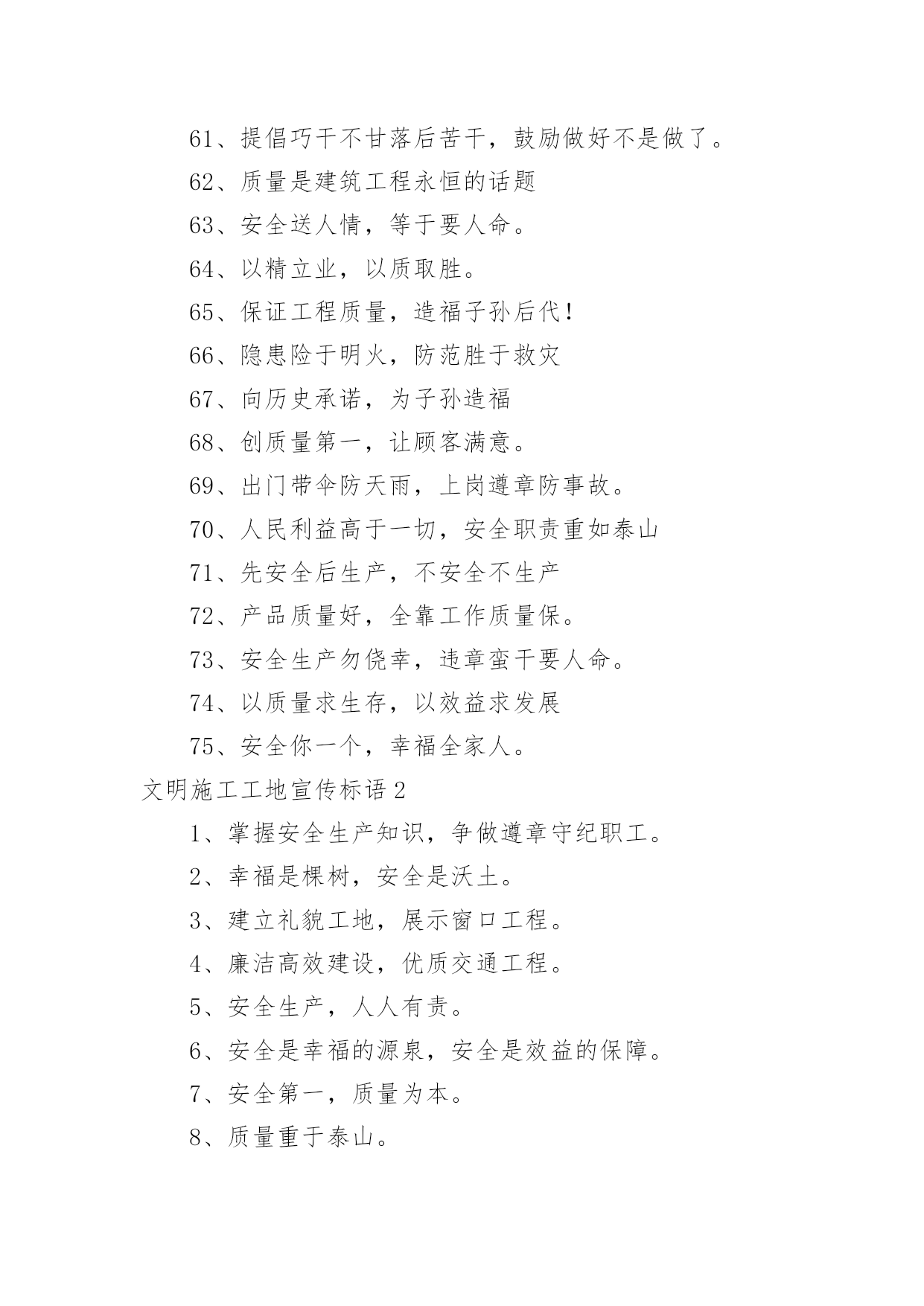 61、提倡巧干不甘落后苦干，鼓励做好不是做了。

62、质量是建筑工程永恒的话题

63、安全送人情，等于要人命。

64、以精立业，以质取胜。

65、保证工程质量，造福子孙后代！

66、隐患险于明火，防范胜于救灾

67、向历史承诺，为子孙造福

68、创质量第一，让顾客满意。

69、出门带伞防天雨，上岗遵章防事故。

70、人民利益高于一切，安全职责重如泰山

71、先安全后生产，不安全不生产

72、产品质量好，全靠工作质量保。

73、安全生产勿侥幸，违章蛮干要人命。

74、以质量求生存，以效益求发展

75、安全你一个，幸福全家人。

文明施工工地宣传标语 2

1、掌握安全生产知识，争做遵章守纪职工。

2、幸福是棵树，安全是沃土。

3、建立礼貌工地，展示窗口工程。

4、廉洁高效建设，优质交通工程。

5、安全生产，人人有责。

6、安全是幸福的源泉，安全是效益的保障。

7、安全第一，质量为本。

8、质量重于泰山。